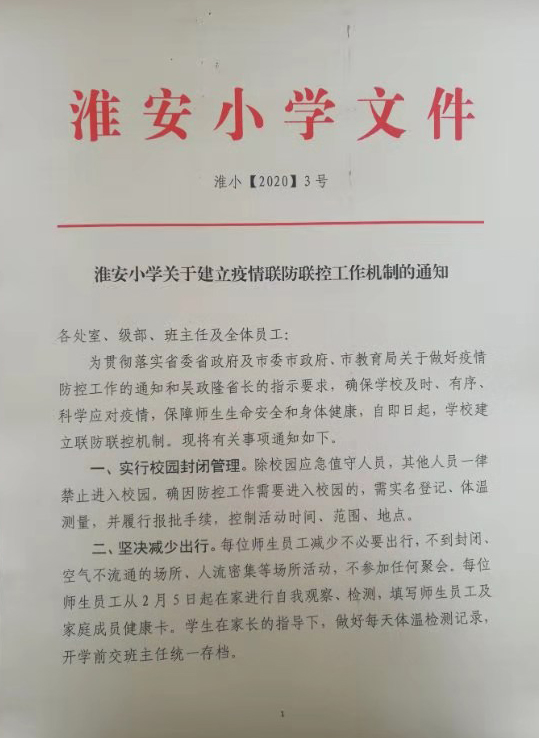 淮安小学文件

淮小【2020】3号

淮安小学关于建立疫情联防联控工作机制的通知

各处室、级部、班主任及全体员工：

为贯彻落实省委省政府及市委市政府、市教育局关于做好疫情防控工作的通知和吴政隆省长的指示要求，确保学校及时、有序、科学应对疫情，保障师生生命安全和身体健康，自即日起，学校建立联防联控机制。现将有关事项通知如下。

一、实行校园封闭管理。除校园应急值守人员，其他人员一律禁止进入校园。确因防控工作需要进入校园的，需实名登记、体温测量，并履行报批手续，控制活动时间、范围、地点。

二、坚决减少出行。每位师生员工减少不必要出行，不到封闭、空气不流通的场所、人流密集等场所活动，不参加任何聚会。每位师生员工从2月5日起在家进行自我观察、检测，填写师生员工及家庭成员健康卡。学生在家长的指导下，做好每天体温检测记录，开学前交班主任统一存档。

1